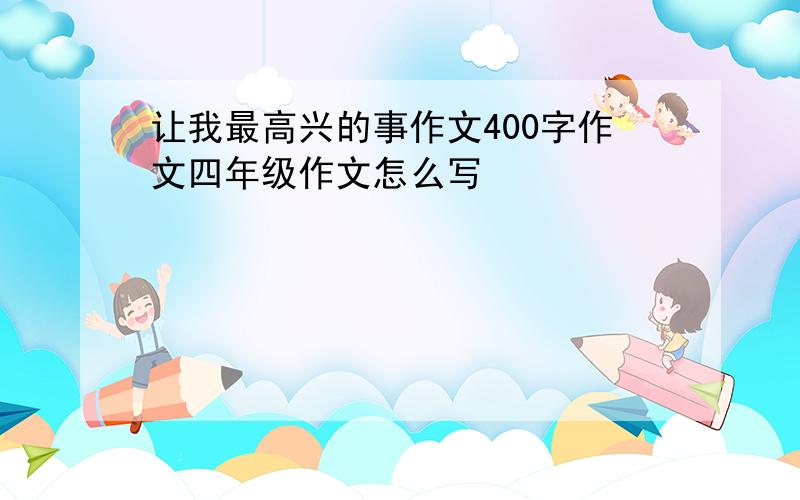 让我最高兴的事作文400字作文四年级作文怎么写